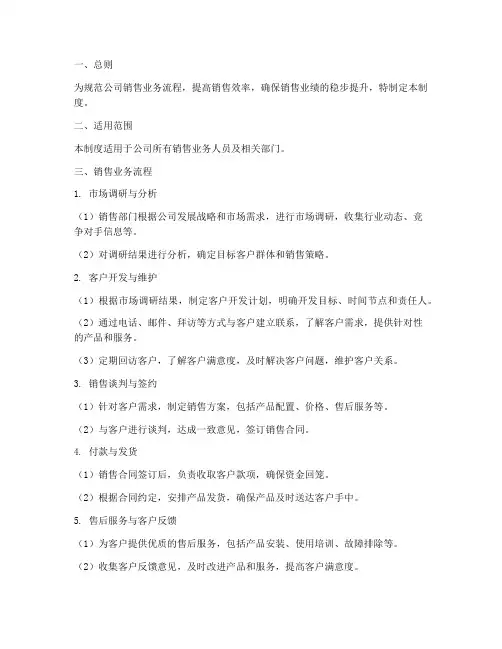 一、总则

为规范公司销售业务流程，提高销售效率，确保销售业绩的稳步提升，特制定本制度。

二、适用范围

本制度适用于公司所有销售业务人员及相关部门。

三、销售业务流程

1. 市场调研与分析

（1）销售部门根据公司发展战略和市场需求，进行市场调研，收集行业动态、竞争对手信息等。

（2）对调研结果进行分析，确定目标客户群体和销售策略。

2. 客户开发与维护

（1）根据市场调研结果，制定客户开发计划，明确开发目标、时间节点和责任人。

（2）通过电话、邮件、拜访等方式与客户建立联系，了解客户需求，提供针对性的产品和服务。

（3）定期回访客户，了解客户满意度，及时解决客户问题，维护客户关系。

3. 销售谈判与签约

（1）针对客户需求，制定销售方案，包括产品配置、价格、售后服务等。

（2）与客户进行谈判，达成一致意见，签订销售合同。

4. 付款与发货

（1）销售合同签订后，负责收取客户款项，确保资金回笼。

（2）根据合同约定，安排产品发货，确保产品及时送达客户手中。

5. 售后服务与客户反馈

（1）为客户提供优质的售后服务，包括产品安装、使用培训、故障排除等。

（2）收集客户反馈意见，及时改进产品和服务，提高客户满意度。